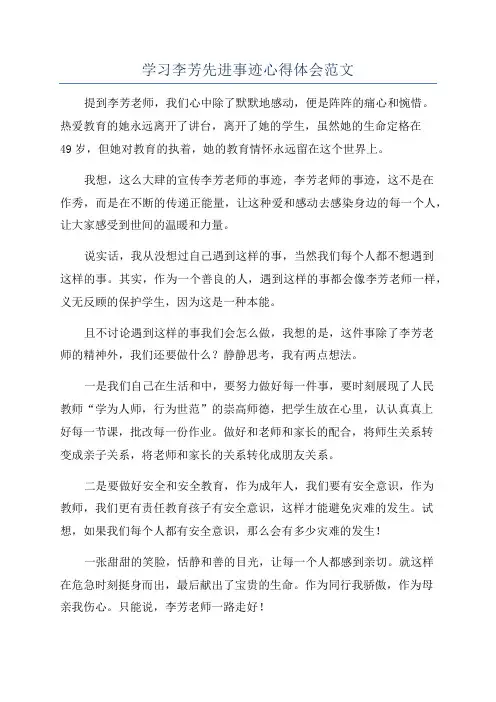 学习李芳先进事迹心得体会范文

提到李芳老师，我们心中除了默默地感动，便是阵阵的痛心和惋惜。热爱教育的她永远离开了讲台，离开了她的学生，虽然她的生命定格在49岁，但她对教育的执着，她的教育情怀永远留在这个世界上。

我想，这么大肆的宣传李芳老师的事迹，李芳老师的事迹，这不是在作秀，而是在不断的传递正能量，让这种爱和感动去感染身边的每一个人，让大家感受到世间的温暖和力量。

说实话，我从没想过自己遇到这样的事，当然我们每个人都不想遇到这样的事。其实，作为一个善良的人，遇到这样的事都会像李芳老师一样，义无反顾的保护学生，因为这是一种本能。

且不讨论遇到这样的事我们会怎么做，我想的是，这件事除了李芳老师的精神外，我们还要做什么？静静思考，我有两点想法。

一是我们自己在生活和中，要努力做好每一件事，要时刻展现了人民教师“学为人师，行为世范”的崇高师德，把学生放在心里，认认真真上好每一节课，批改每一份作业。做好和老师和家长的配合，将师生关系转变成亲子关系，将老师和家长的关系转化成朋友关系。

二是要做好安全和安全教育，作为成年人，我们要有安全意识，作为教师，我们更有责任教育孩子有安全意识，这样才能避免灾难的发生。试想，如果我们每个人都有安全意识，那么会有多少灾难的发生！

一张甜甜的笑脸，恬静和善的目光，让每一个人都感到亲切。就这样在危急时刻挺身而出，最后献出了宝贵的生命。作为同行我骄傲，作为母亲我伤心。只能说，李芳老师一路走好！